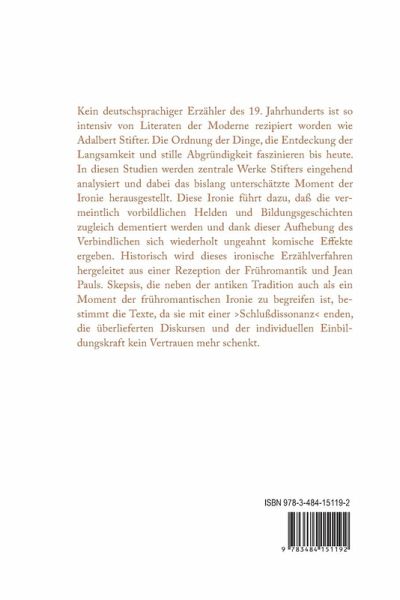 Kein deutschsprachiger Erzähler des 19. Jahrhunderts ist so intensiv von Literaten der Moderne rezipiert worden wie Adalbert Stifter. Die Ordnung der Dinge, die Entdeckung der Langsamkeit und stille Abgründigkeit faszinieren bis heute. In diesen Studien werden zentrale Werke Stifters eingehend analysiert und dabei das bislang unterschätzte Moment der Ironie herausgestellt. Diese Ironie führt dazu, daß die vermeintlich vorbildlichen Helden und Bildungsgeschichten zugleich dementiert werden und dank dieser Aufhebung des Verbindlichen sich wiederholt ungeahnt komische Effekte ergeben. Historisch wird dieses ironische Erzählverfahren hergeleitet aus einer Rezeption der Frühromantik und Jean Pauls. Skepsis, die neben der antiken Tradition auch als ein Moment der frühromantischen Ironie zu begreifen ist, bestimmt die Texte, da sie mit einer >Schlußdissonanz< enden, die überlieferten Diskursen und der individuellen Einbildungskraft kein Vertrauen mehr schenkt.

ISBN 978-3-484-15119-2

9 783484 151192